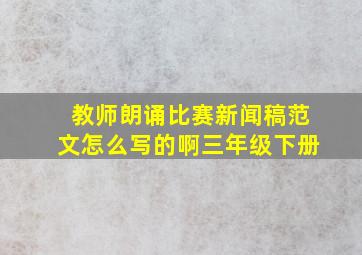 教师朗诵比赛新闻稿范文怎么写的啊三年级下册